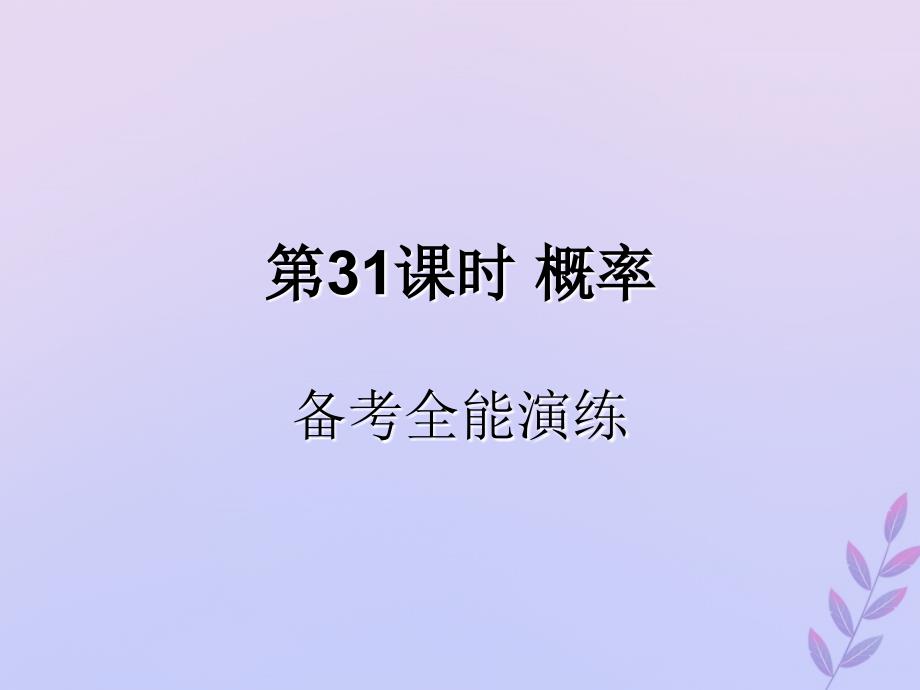 第31课时 概率

备考全能演练